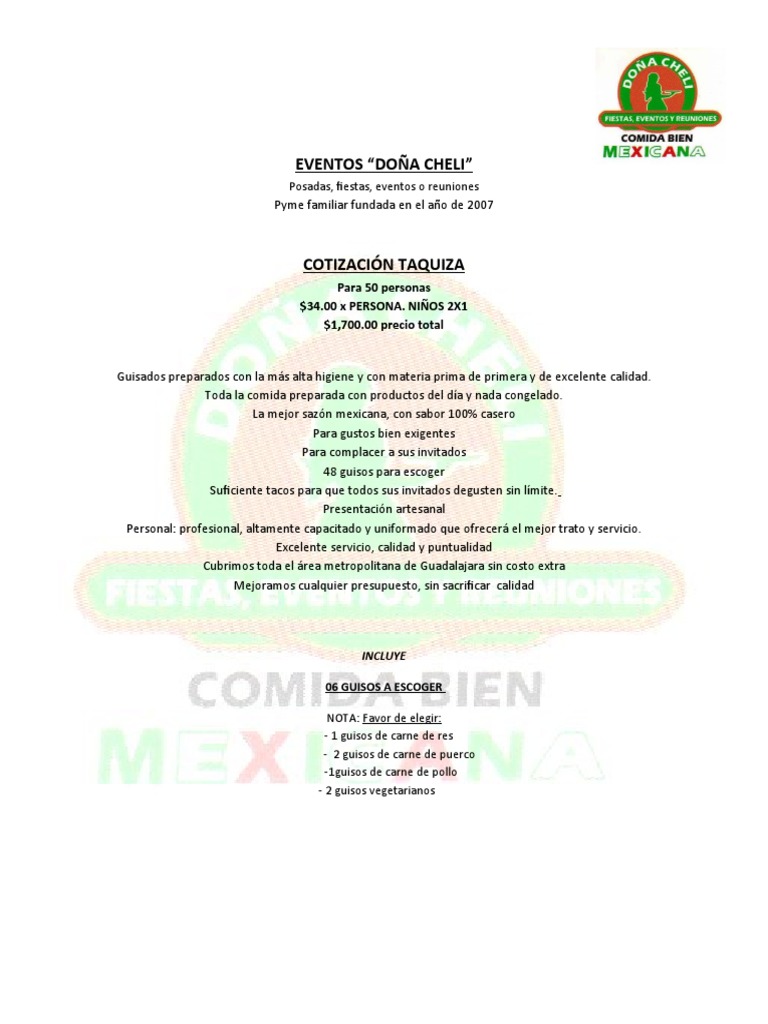 DOÑA CHELI
FIESTAS, EVENTOS Y REUNIONES
COMIDA BIEN
MEXICANA

EVENTOS "DOÑA CHELI"
Posadas, fiestas, eventos o reuniones
Pyme familiar fundada en el año de 2007

COTIZACIÓN TAQUIZA
Para 50 personas
$34.00 x PERSONA. NIÑOS 2X1
$1,700.00 precio total

Guisados preparados con la más alta higiene y con materia prima de primera y de excelente calidad.
Toda la comida preparada con productos del día y nada congelado.
La mejor sazón mexicana, con sabor 100% casero
Para gustos bien exigentes
Para complacer a sus invitados
48 guisos para escoger
Suficiente tacos para que todos sus invitados degusten sin límite.
Presentación artesanal
Personal: profesional, altamente capacitado y uniformado que ofrecerá el mejor trato y servicio.
Excelente servicio, calidad y puntualidad
Cubrimos toda el área metropolitana de Guadalajara sin costo extra
Mejoramos cualquier presupuesto, sin sacrificar calidad

INCLUYE

06 GUISOS A ESCOGER

NOTA: Favor de elegir:
- 1 guisos de carne de res
- 2 guisos de carne de puerco
-1guisos de carne de pollo
- 2 guisos vegetarianos

DOÑA CHELI
FIESTAS, EVENTOS Y REUNIONES
COMIDA BIEN
MEXICANA